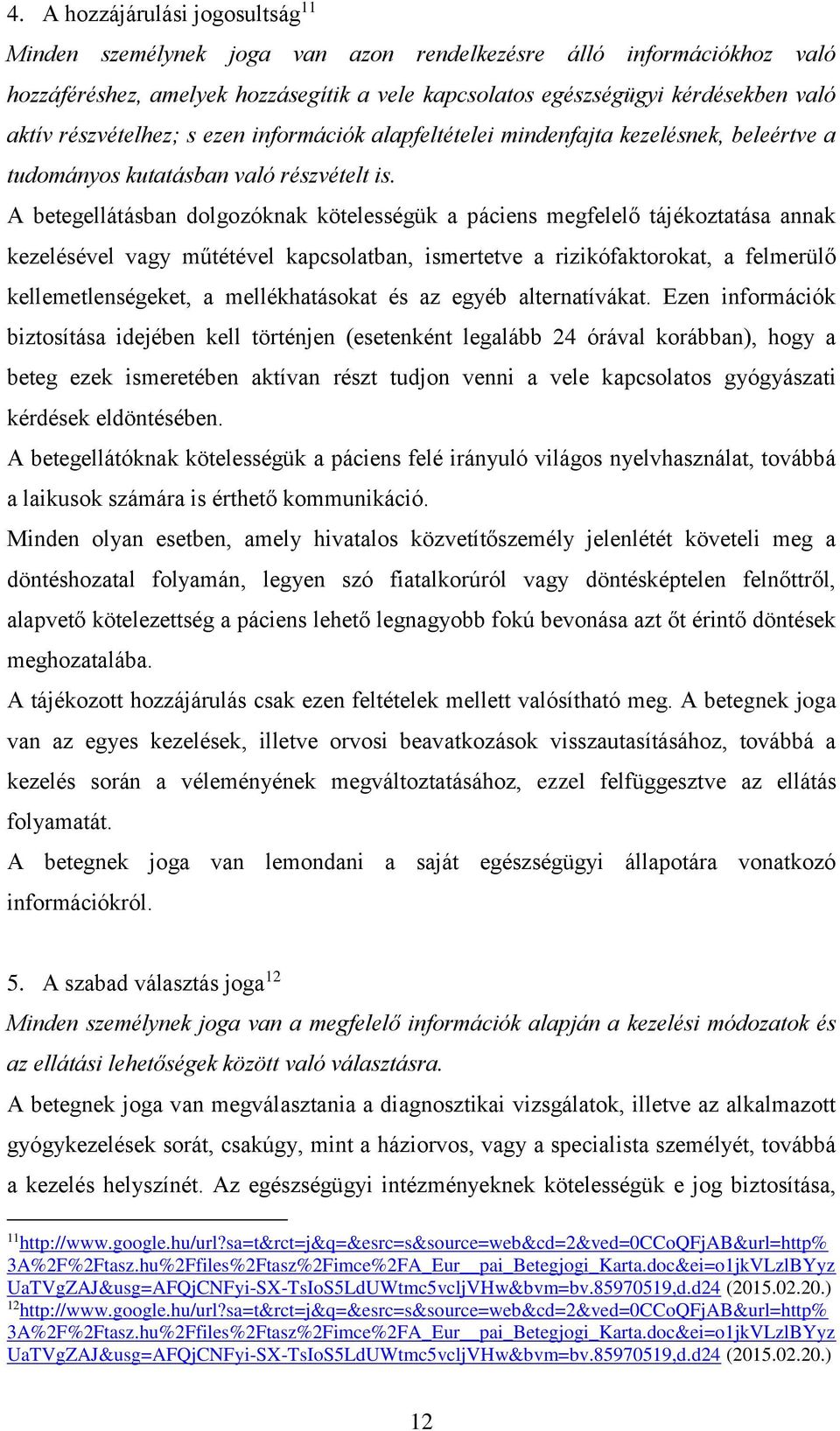 4. A hozzájárulási jogosultság$^{11}$

Minden személynek joga van azon rendelkezésre álló információkhoz való hozzáféréshez, amelyek hozzásegítik a vele kapcsolatos egészségügyi kérdésekben való aktív részvételhez; s ezen információk alapfeltételei mindenfajta kezelésnek, beleértve a tudományos kutatásban való részvételt is.

A betegellátásban dolgozóknak kötelességük a páciens megfelelő tájékoztatása annak kezelésével vagy műtétével kapcsolatban, ismertetve a rizikófaktorokat, a felmerülő kellemetlenségeket, a mellékhatásokat és az egyéb alternatívákat. Ezen információk biztosítása idejében kell történjen (esetenként legalább 24 órával korábban), hogy a beteg ezek ismeretében aktívan részt tudjon venni a vele kapcsolatos gyógyászati kérdések eldöntésében.

A betegellátóknak kötelességük a páciens felé irányuló világos nyelvhasználat, továbbá a laikusok számára is érthető kommunikáció.

Minden olyan esetben, amely hivatalos közvetítőszemély jelenlétét követeli meg a döntéshozatal folyamán, legyen szó fiatalkorúról vagy döntésképtelen felnőttről, alapvető kötelezettség a páciens lehető legnagyobb fokú bevonása azt őt érintő döntések meghozatalába.

A tájékozott hozzájárulás csak ezen feltételek mellett valósítható meg. A betegnek joga van az egyes kezelések, illetve orvosi beavatkozások visszautasításához, továbbá a kezelés során a véleményének megváltoztatásához, ezzel felfüggesztve az ellátás folyamatát.

A betegnek joga van lemondani a saját egészségügyi állapotára vonatkozó információkról.

5. A szabad választás joga$^{12}$

Minden személynek joga van a megfelelő információk alapján a kezelési módozatok és az ellátási lehetőségek között való választásra.

A betegnek joga van megválasztania a diagnosztikai vizsgálatok, illetve az alkalmazott gyógykezelések sorát, csakúgy, mint a háziorvos, vagy a specialista személyét, továbbá a kezelés helyszínét. Az egészségügyi intézményeknek kötelességük e jog biztosítása,

$^{11}$http://www.google.hu/url?sa=t&rct=j&q=&esrc=s&source=web&cd=2&ved=0CCoQFjAB&url=http%3A%2F%2Ftasz.hu%2Ffiles%2Ftasz%2Fimce%2FA_Eur__pai_Betegjogi_Karta.doc&ei=o1jkVLzlBYyzUaTVgZAJ&usg=AFQjCNFyi-SX-TsIoS5LdUWtmc5vcljVHw&bvm=bv.85970519,d.d24 (2015.02.20.)
$^{12}$http://www.google.hu/url?sa=t&rct=j&q=&esrc=s&source=web&cd=2&ved=0CCoQFjAB&url=http%3A%2F%2Ftasz.hu%2Ffiles%2Ftasz%2Fimce%2FA_Eur__pai_Betegjogi_Karta.doc&ei=o1jkVLzlBYyzUaTVgZAJ&usg=AFQjCNFyi-SX-TsIoS5LdUWtmc5vcljVHw&bvm=bv.85970519,d.d24 (2015.02.20.)

12